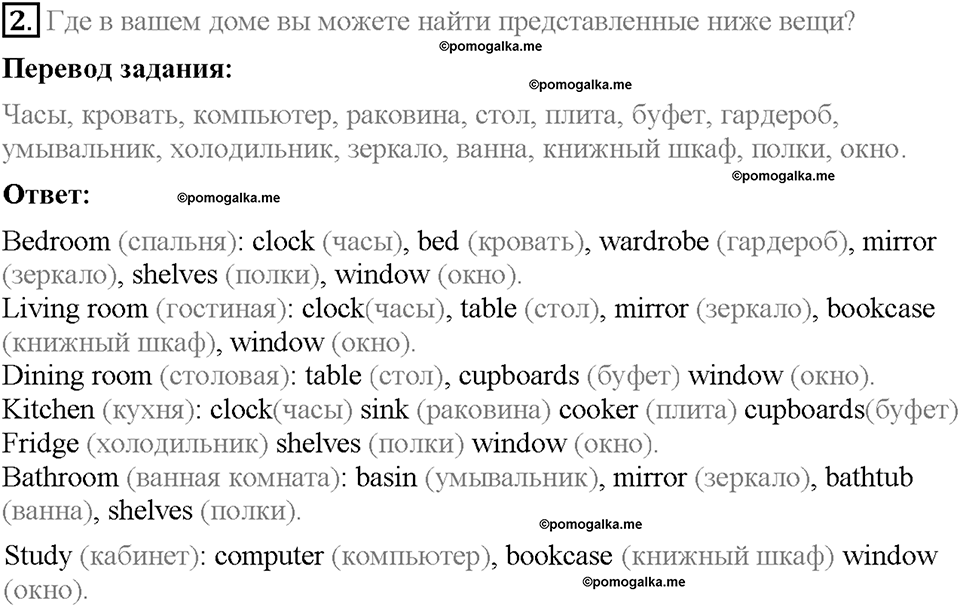 2. Где в вашем доме вы можете найти представленные ниже вещи?
©pomogalka.me
Перевод задания:
©pomogalka.me
Часы, кровать, компьютер, раковина, стол, плита, буфет, гардероб, умывальник, холодильник, зеркало, ванна, книжный шкаф, полки, окно.
©pomogalka.me
Ответ:
©pomogalka.me
Bedroom (спальня): clock (часы), bed (кровать), wardrobe (гардероб), mirror (зеркало), shelves (полки), window (окно).
Living room (гостиная): clock(часы), table (стол), mirror (зеркало), bookcase (книжный шкаф), window (окно).
Dining room (столовая): table (стол), cupboards (буфет) window (окно).
Kitchen (кухня): clock(часы) sink (раковина) cooker (плита) cupboards(буфет) Fridge (холодильник) shelves (полки) window (окно).
Bathroom (ванная комната): basin (умывальник), mirror (зеркало), bathtub (ванна), shelves (полки).
©pomogalka.me
Study (кабинет): computer (компьютер), bookcase (книжный шкаф) window (окно).
©pomogalka.me